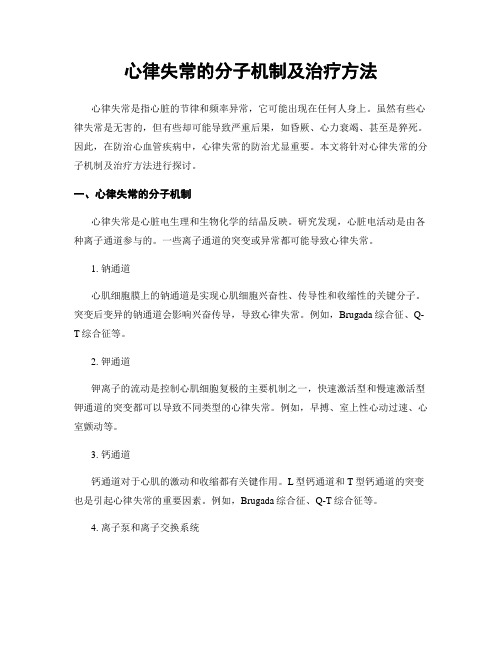 心律失常的分子机制及治疗方法

心律失常是指心脏的节律和频率异常，它可能出现在任何人身上。虽然有些心律失常是无害的，但有些却可能导致严重后果，如昏厥、心力衰竭、甚至是猝死。因此，在防治心血管疾病中，心律失常的防治尤显重要。本文将针对心律失常的分子机制及治疗方法进行探讨。

一、心律失常的分子机制

心律失常是心脏电生理和生物化学的结晶反映。研究发现，心脏电活动是由各种离子通道参与的。一些离子通道的突变或异常都可能导致心律失常。

1. 钠通道

心肌细胞膜上的钠通道是实现心肌细胞兴奋性、传导性和收缩性的关键分子。突变后变异的钠通道会影响兴奋传导，导致心律失常。例如，Brugada 综合征、Q-T 综合征等。

2. 钾通道

钾离子的流动是控制心肌细胞复极的主要机制之一，快速激活型和慢速激活型钾通道的突变都可以导致不同类型的心律失常。例如，早搏、室上性心动过速、心室颤动等。

3. 钙通道

钙通道对于心肌的激动和收缩都有关键作用。L 型钙通道和 T 型钙通道的突变也是引起心律失常的重要因素。例如，Brugada 综合征、Q-T 综合征等。

4. 离子泵和离子交换系统